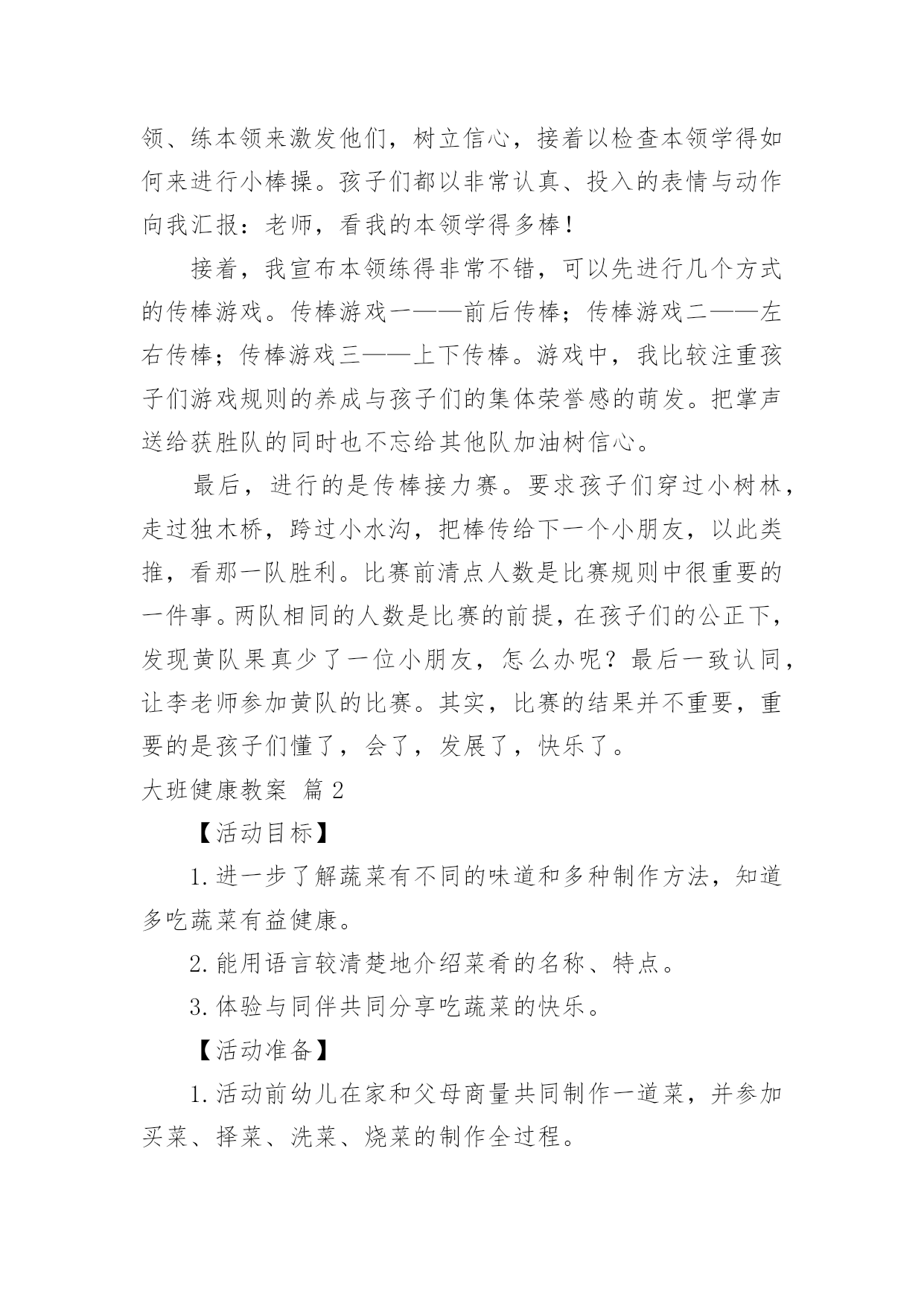 领、练本领来激发他们，树立信心，接着以检查本领学得如何来进行小棒操。孩子们都以非常认真、投入的表情与动作向我汇报：老师，看我的本领学得多棒！

接着，我宣布本领练得非常不错，可以先进行几个方式的传棒游戏。传棒游戏一——前后传棒；传棒游戏二——左右传棒；传棒游戏三——上下传棒。游戏中，我比较注重孩子们游戏规则的养成与孩子们的集体荣誉感的萌发。把掌声送给获胜队的同时也不忘给其他队加油树信心。

最后，进行的是传棒接力赛。要求孩子们穿过小树林，走过独木桥，跨过小水沟，把棒传给下一个小朋友，以此类推，看那一队胜利。比赛前清点人数是比赛规则中很重要的一件事。两队相同的人数是比赛的前提，在孩子们的公正下，发现黄队果真少了一位小朋友，怎么办呢？最后一致认同，让李老师参加黄队的比赛。其实，比赛的结果并不重要，重要的是孩子们懂了，会了，发展了，快乐了。

大班健康教案 篇2

【活动目标】

1.进一步了解蔬菜有不同的味道和多种制作方法，知道多吃蔬菜有益健康。

2.能用语言较清楚地介绍菜肴的名称、特点。

3.体验与同伴共同分享吃蔬菜的快乐。

【活动准备】

1.活动前幼儿在家和父母商量共同制作一道菜，并参加买菜、择菜、洗菜、烧菜的制作全过程。